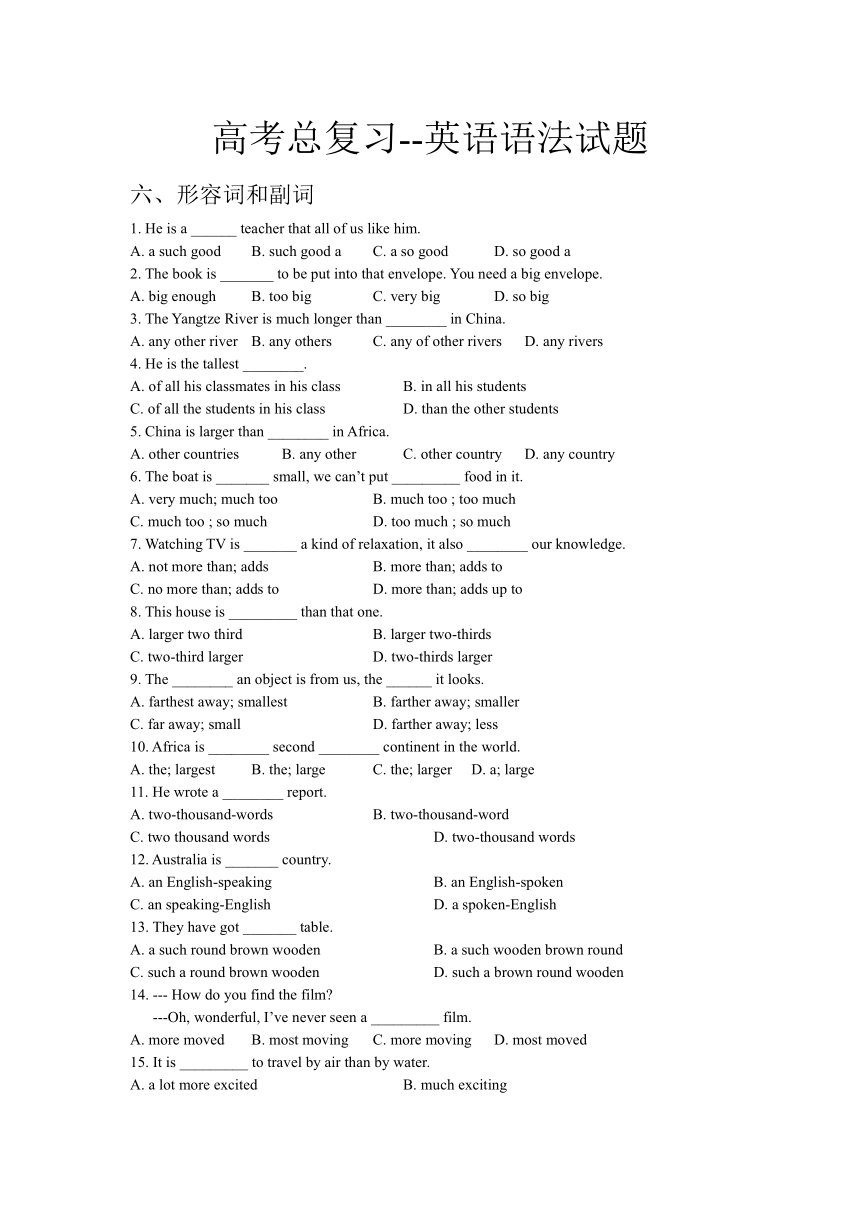 高考总复习--英语语法试题

六、形容词和副词

1. He is a ______ teacher that all of us like him.
A. a such good B. such good a C. a so good D. so good a
2. The book is _______ to be put into that envelope. You need a big envelope.
A. big enough B. too big C. very big D. so big
3. The Yangtze River is much longer than ________ in China.
A. any other river B. any others C. any of other rivers D. any rivers
4. He is the tallest ________.
A. of all his classmates in his class B. in all his students
C. of all the students in his class D. than the other students
5. China is larger than ________ in Africa.
A. other countries B. any other C. other country D. any country
6. The boat is _______ small, we can't put _________ food in it.
A. very much; much too B. much too ; too much
C. much too ; so much D. too much ; so much
7. Watching TV is _______ a kind of relaxation, it also ________ our knowledge.
A. not more than; adds B. more than; adds to
C. no more than; adds to D. more than; adds up to
8. This house is _________ than that one.
A. larger two third B. larger two-thirds
C. two-third larger D. two-thirds larger
9. The ________ an object is from us, the ______ it looks.
A. farthest away; smallest B. farther away; smaller
C. far away; small D. farther away; less
10. Africa is ________ second ________ continent in the world.
A. the; largest B. the; large C. the; larger D. a; large
11. He wrote a ________ report.
A. two-thousand-words B. two-thousand-word
C. two thousand words D. two-thousand words
12. Australia is _______ country.
A. an English-speaking B. an English-spoken
C. an speaking-English D. a spoken-English
13. They have got _______ table.
A. a such round brown wooden B. a such wooden brown round
C. such a round brown wooden D. such a brown round wooden
14. --- How do you find the film?
---Oh, wonderful, I've never seen a _________ film.
A. more moved B. most moving C. more moving D. most moved
15. It is _________ to travel by air than by water.
A. a lot more excited B. much exciting